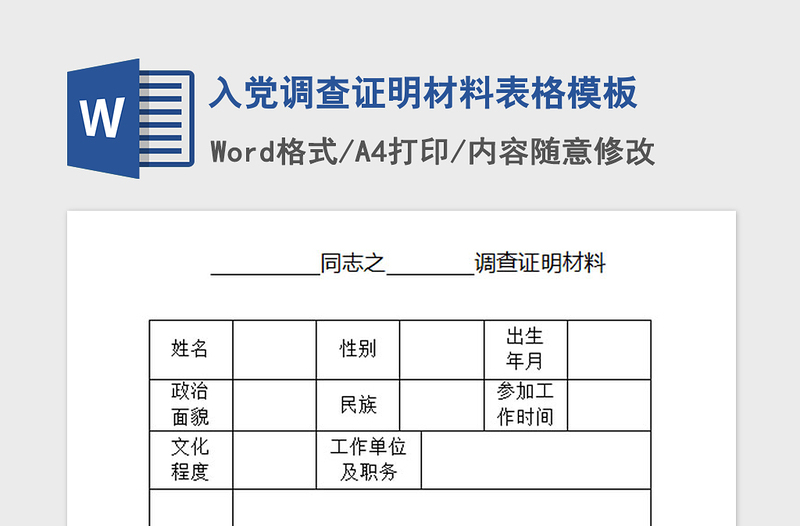 W

入党调查证明材料表格模板

Word格式/A4打印/内容随意修改

__________同志之________调查证明材料

| 姓名 | | 性别 | | 出生年月 | |
|---|---|---|---|---|---|
| 政治面貌 | | 民族 | | 参加工作时间 | |
| 文化程度 | | 工作单位及职务 | | | |
| | | | | | |